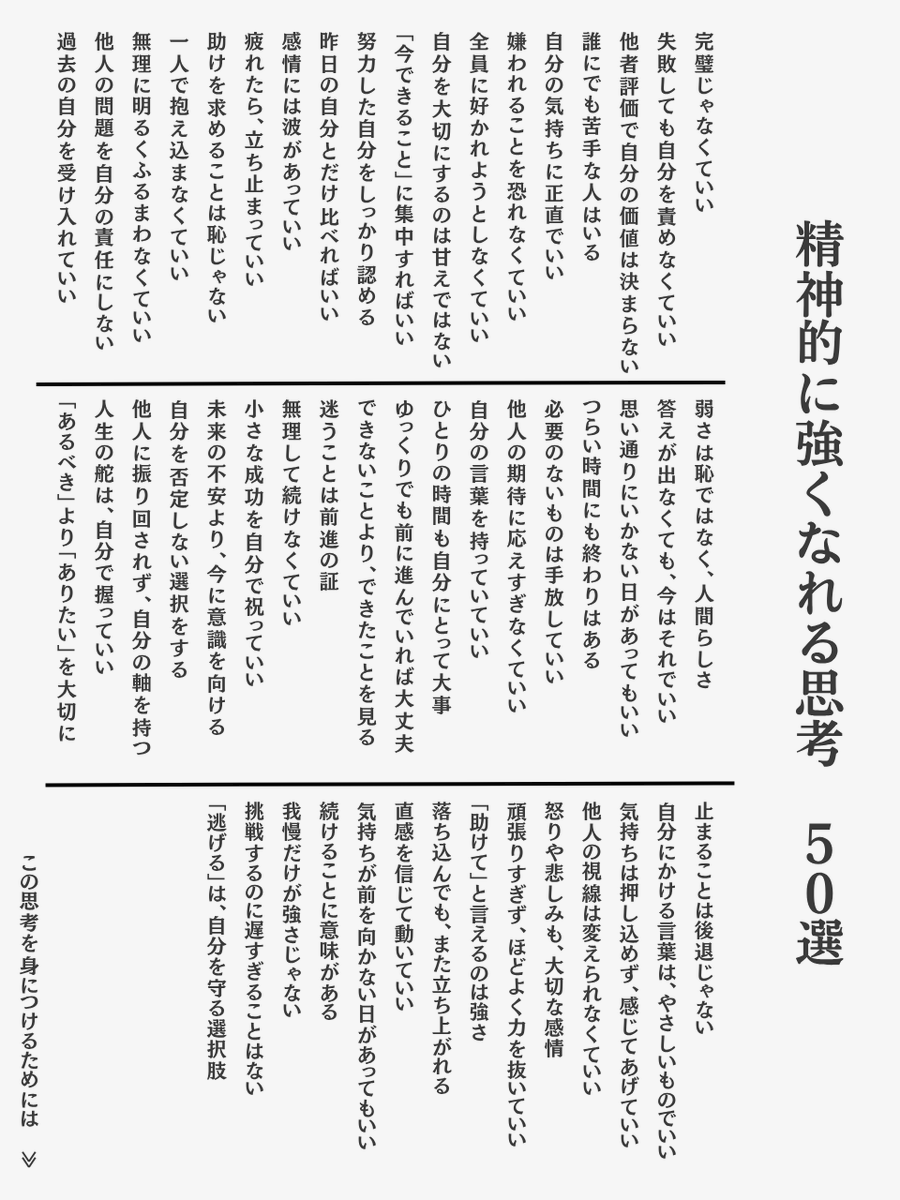 精神的に強くなれる思考 50選

完璧じゃなくていい
失敗しても自分を責めなくていい
他者評価で自分の価値は決まらない
誰にでも苦手な人はいる
自分の気持ちに正直でいい
嫌われることを恐れなくていい
全員に好かれようとしなくていい
自分を大切にするのは甘えではない
「今できること」に集中すればいい
努力した自分をしっかり認める
昨日の自分とだけ比べればいい
感情には波があっていい
疲れたら、立ち止まっていい
助けを求めることは恥じゃない
一人で抱え込まなくていい
無理に明るくふるまわなくていい
他人の問題を自分の責任にしない
過去の自分を受け入れていい

弱さは恥ではなく、人間らしさ
答えが出なくても、今はそれでいい
思い通りにいかない日があってもいい
つらい時間にも終わりはある
必要のないものは手放していい
他人の期待に応えすぎなくていい
自分の言葉を持っていていい
ひとりの時間も自分にとって大事
ゆっくりでも前に進んでいれば大丈夫
できないことより、できたことを見る
迷うことは前進の証
無理して続けなくていい
小さな成功を自分で祝っていい
未来の不安より、今に意識を向ける
自分を否定しない選択をする
他人に振り回されず、自分の軸を持つ
人生の舵は、自分で握っていい
「あるべき」より「ありたい」を大切に

止まることは後退じゃない
自分にかける言葉は、やさしいものでいい
気持ちは押し込めず、感じてあげていい
他人の視線は変えられなくていい
怒りや悲しみも、大切な感情
頑張りすぎず、ほどよく力を抜いていい
「助けて」と言えるのは強さ
落ち込んでも、また立ち上がれる
直感を信じて動いていい
気持ちが前を向かない日があってもいい
続けることに意味がある
我慢だけが強さじゃない
挑戦するのに遅すぎることはない
「逃げる」は、自分を守る選択肢

この思考を身につけるためには ≫